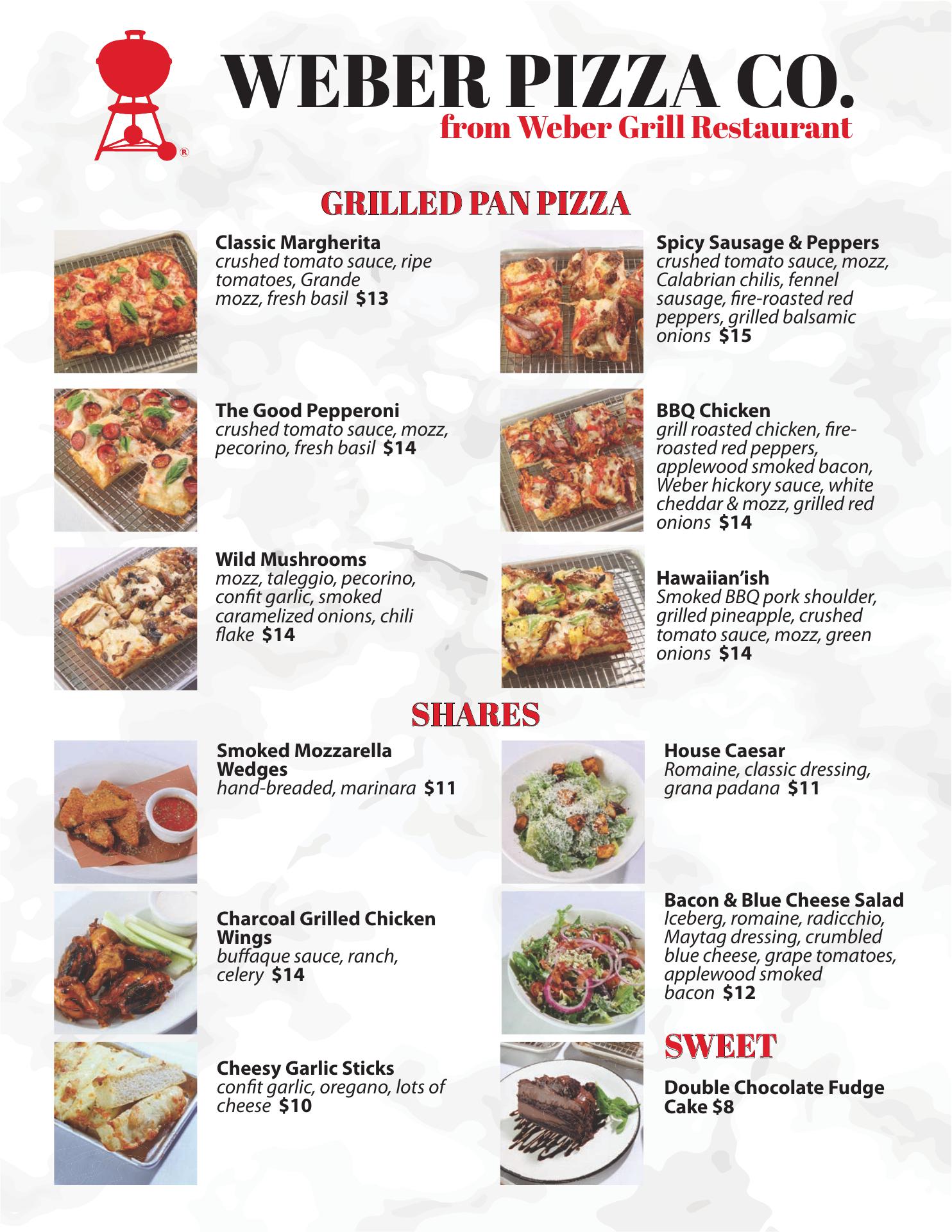 ®

WEBER PIZZA CO.
from Weber Grill Restaurant

GRILLED PAN PIZZA

Classic Margherita
crushed tomato sauce, ripe tomatoes, Grande mozz, fresh basil $13

The Good Pepperoni
crushed tomato sauce, mozz, pecorino, fresh basil $14

Wild Mushrooms
mozz, taleggio, pecorino, confit garlic, smoked caramelized onions, chili flake $14

Spicy Sausage & Peppers
crushed tomato sauce, mozz, Calabrian chilis, fennel sausage, fire-roasted red peppers, grilled balsamic onions $15

BBQ Chicken
grill roasted chicken, fire-roasted red peppers, applewood smoked bacon, Weber hickory sauce, white cheddar & mozz, grilled red onions $14

Hawaiian'ish
Smoked BBQ pork shoulder, grilled pineapple, crushed tomato sauce, mozz, green onions $14

SHARES

Smoked Mozzarella Wedges
hand-breaded, marinara $11

Charcoal Grilled Chicken Wings
buffaque sauce, ranch, celery $14

Cheesy Garlic Sticks
confit garlic, oregano, lots of cheese $10

House Caesar
Romaine, classic dressing, grana padana $11

Bacon & Blue Cheese Salad
Iceberg, romaine, radicchio, Maytag dressing, crumbled blue cheese, grape tomatoes, applewood smoked bacon $12

SWEET

Double Chocolate Fudge Cake $8